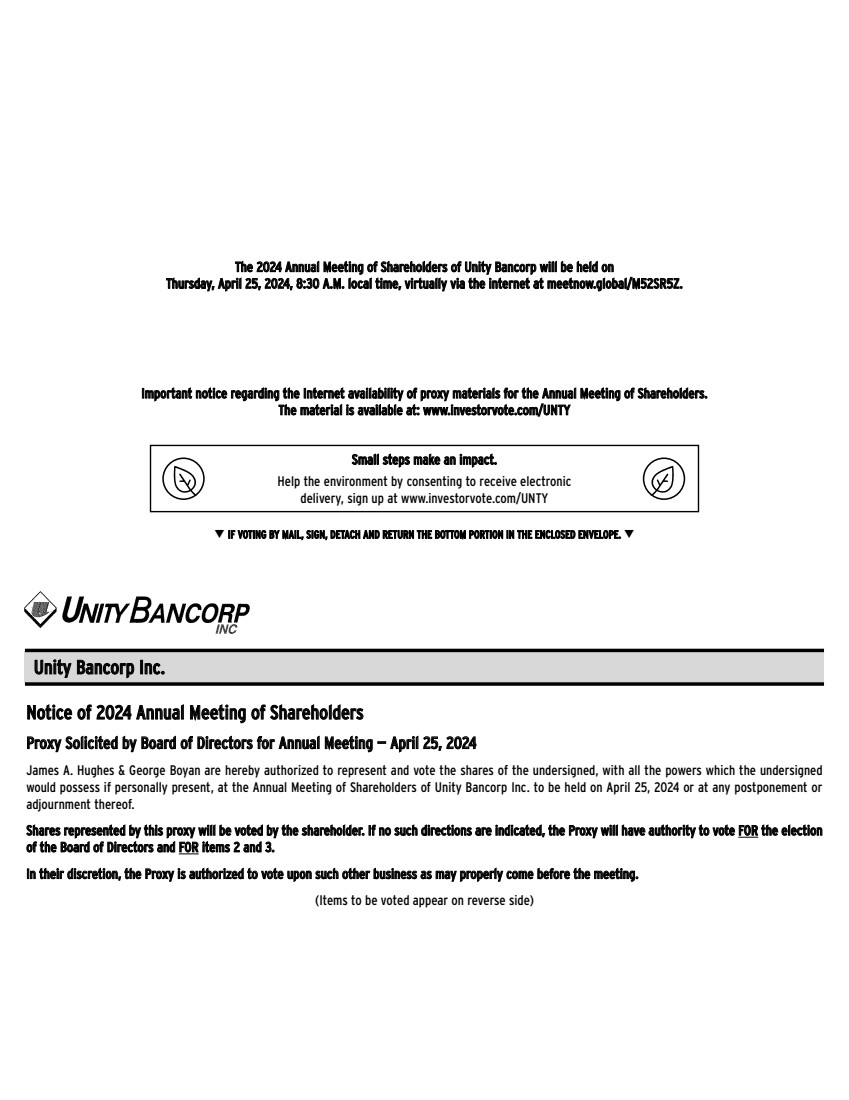 The 2024 Annual Meeting of Shareholders of Unity Bancorp will be held on Thursday, April 25, 2024, 8:30 A.M. local time, virtually via the internet at meetnow.global/M52SR5Z.

Important notice regarding the Internet availability of proxy materials for the Annual Meeting of Shareholders. The material is available at: www.investorvote.com/UNTY

Small steps make an impact.
Help the environment by consenting to receive electronic delivery, sign up at www.investorvote.com/UNTY

▼ IF VOTING BY MAIL, SIGN, DETACH AND RETURN THE BOTTOM PORTION IN THE ENCLOSED ENVELOPE. ▼

UNITY BANCORP INC

Unity Bancorp Inc.

Notice of 2024 Annual Meeting of Shareholders

Proxy Solicited by Board of Directors for Annual Meeting — April 25, 2024

James A. Hughes & George Boyan are hereby authorized to represent and vote the shares of the undersigned, with all the powers which the undersigned would possess if personally present, at the Annual Meeting of Shareholders of Unity Bancorp Inc. to be held on April 25, 2024 or at any postponement or adjournment thereof.

Shares represented by this proxy will be voted by the shareholder. If no such directions are indicated, the Proxy will have authority to vote FOR the election of the Board of Directors and FOR items 2 and 3.

In their discretion, the Proxy is authorized to vote upon such other business as may properly come before the meeting.

(Items to be voted appear on reverse side)